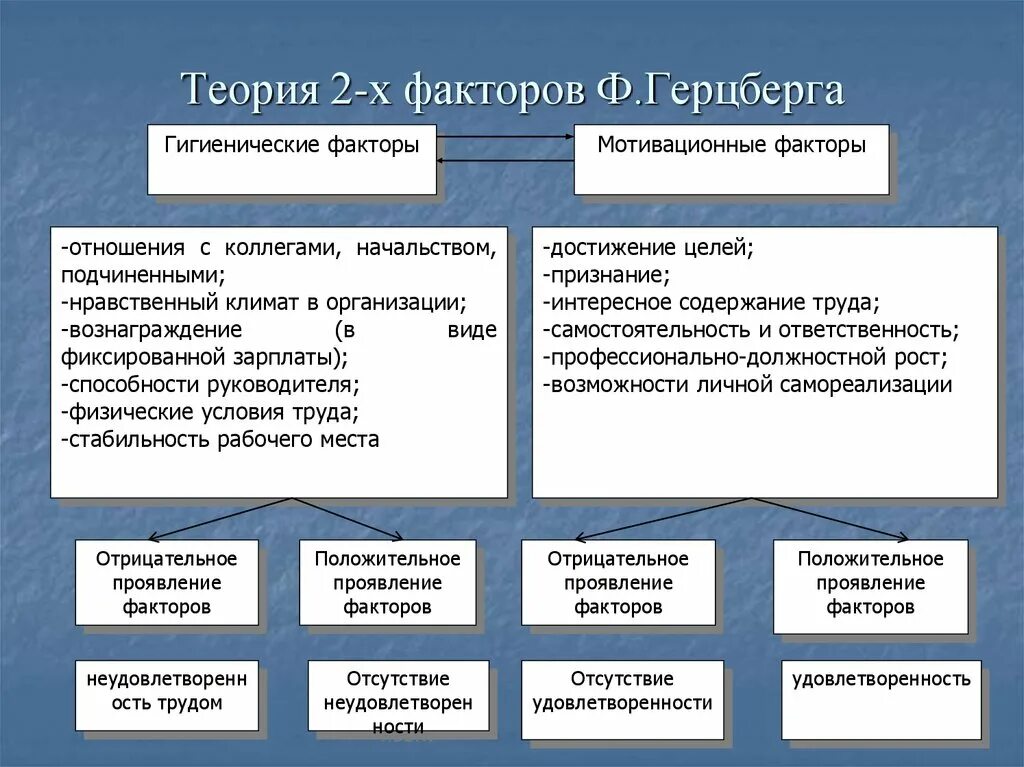 Теория 2-х факторов Ф.Герцберга

Гигиенические факторы

Мотивационные факторы

-отношения с коллегами, начальством, подчиненными;
-нравственный климат в организации;
-вознаграждение (в виде фиксированной зарплаты);
-способности руководителя;
-физические условия труда;
-стабильность рабочего места

-достижение целей;
-признание;
-интересное содержание труда;
-самостоятельность и ответственность;
-профессионально-должностной рост;
-возможности личной самореализации

Отрицательное проявление факторов

Положительное проявление факторов

Отрицательное проявление факторов

Положительное проявление факторов

неудовлетворенность трудом

Отсутствие неудовлетворенности

Отсутствие удовлетворенности

удовлетворенность